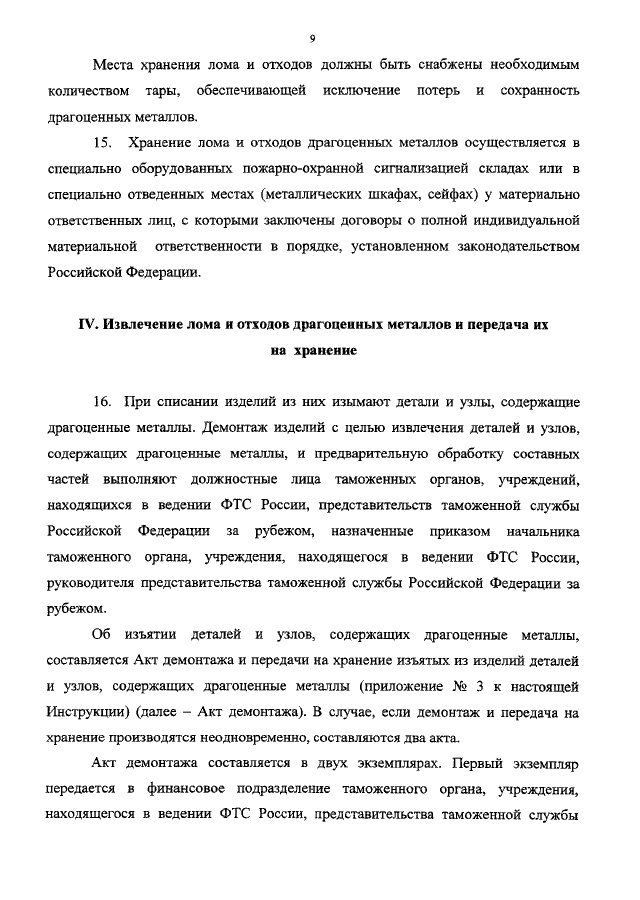 9

Места хранения лома и отходов должны быть снабжены необходимым количеством тары, обеспечивающей исключение потерь и сохранность драгоценных металлов.

15. Хранение лома и отходов драгоценных металлов осуществляется в специально оборудованных пожарно-охранной сигнализацией складах или в специально отведенных местах (металлических шкафах, сейфах) у материально ответственных лиц, с которыми заключены договоры о полной индивидуальной материальной ответственности в порядке, установленном законодательством Российской Федерации.

IV. Извлечение лома и отходов драгоценных металлов и передача их на хранение

16. При списании изделий из них изымают детали и узлы, содержащие драгоценные металлы. Демонтаж изделий с целью извлечения деталей и узлов, содержащих драгоценные металлы, и предварительную обработку составных частей выполняют должностные лица таможенных органов, учреждений, находящихся в ведении ФТС России, представительств таможенной службы Российской Федерации за рубежом, назначенные приказом начальника таможенного органа, учреждения, находящегося в ведении ФТС России, руководителя представительства таможенной службы Российской Федерации за рубежом.

Об изъятии деталей и узлов, содержащих драгоценные металлы, составляется Акт демонтажа и передачи на хранение изъятых из изделий деталей и узлов, содержащих драгоценные металлы (приложение № 3 к настоящей Инструкции) (далее – Акт демонтажа). В случае, если демонтаж и передача на хранение производятся неодновременно, составляются два акта.

Акт демонтажа составляется в двух экземплярах. Первый экземпляр передается в финансовое подразделение таможенного органа, учреждения, находящегося в ведении ФТС России, представительства таможенной службы